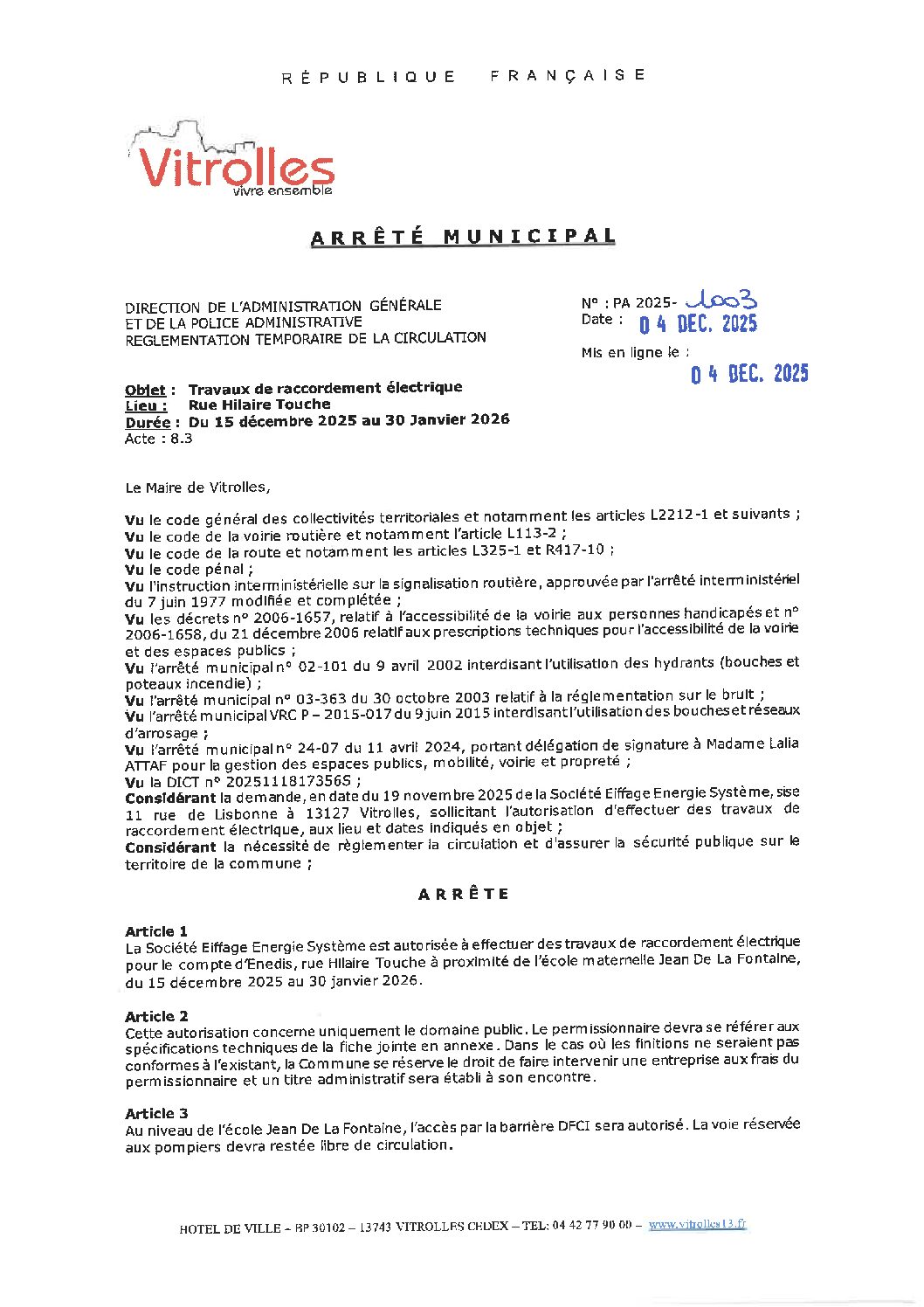 RÉPUBLIQUE FRANÇAISE

Vitrolles
vivre ensemble

ARRÊTÉ MUNICIPAL

DIRECTION DE L'ADMINISTRATION GÉNÉRALE
ET DE LA POLICE ADMINISTRATIVE
REGLEMENTATION TEMPORAIRE DE LA CIRCULATION

N° : PA 2025- 1003
Date : 04 DEC. 2025

Mis en ligne le : 04 DEC. 2025

Objet : Travaux de raccordement électrique
Lieu : Rue Hilaire Touche
Durée : Du 15 décembre 2025 au 30 Janvier 2026
Acte : 8.3

Le Maire de Vitrolles,

Vu le code général des collectivités territoriales et notamment les articles L2212-1 et suivants ;
Vu le code de la voirie routière et notamment l'article L113-2 ;
Vu le code de la route et notamment les articles L325-1 et R417-10 ;
Vu le code pénal ;
Vu l'instruction interministérielle sur la signalisation routière, approuvée par l'arrêté interministériel du 7 juin 1977 modifiée et complétée ;
Vu les décrets n° 2006-1657, relatif à l'accessibilité de la voirie aux personnes handicapés et n° 2006-1658, du 21 décembre 2006 relatif aux prescriptions techniques pour l'accessibilité de la voirie et des espaces publics ;
Vu l'arrêté municipal n° 02-101 du 9 avril 2002 interdisant l'utilisation des hydrants (bouches et poteaux incendie) ;
Vu l'arrêté municipal n° 03-363 du 30 octobre 2003 relatif à la réglementation sur le bruit ;
Vu l'arrêté municipal VRC P – 2015-017 du 9 juin 2015 interdisant l'utilisation des bouches et réseaux d'arrosage ;
Vu l'arrêté municipal n° 24-07 du 11 avril 2024, portant délégation de signature à Madame Lalia ATTAF pour la gestion des espaces publics, mobilité, voirie et propreté ;
Vu la DICT n° 2025111817356S ;
Considérant la demande, en date du 19 novembre 2025 de la Société Eiffage Energie Système, sise 11 rue de Lisbonne à 13127 Vitrolles, sollicitant l'autorisation d'effectuer des travaux de raccordement électrique, aux lieu et dates indiqués en objet ;
Considérant la nécessité de règlementer la circulation et d'assurer la sécurité publique sur le territoire de la commune ;

ARRÊTE

Article 1
La Société Eiffage Energie Système est autorisée à effectuer des travaux de raccordement électrique pour le compte d'Enedis, rue Hilaire Touche à proximité de l'école maternelle Jean De La Fontaine, du 15 décembre 2025 au 30 janvier 2026.

Article 2
Cette autorisation concerne uniquement le domaine public. Le permissionnaire devra se référer aux spécifications techniques de la fiche jointe en annexe. Dans le cas où les finitions ne seraient pas conformes à l'existant, la Commune se réserve le droit de faire intervenir une entreprise aux frais du permissionnaire et un titre administratif sera établi à son encontre.

Article 3
Au niveau de l'école Jean De La Fontaine, l'accès par la barrière DFCI sera autorisé. La voie réservée aux pompiers devra restée libre de circulation.

HOTEL DE VILLE – BP 30102 – 13743 VITROLLES CEDEX – TEL: 04 42 77 90 00 – www.vitrolles13.fr